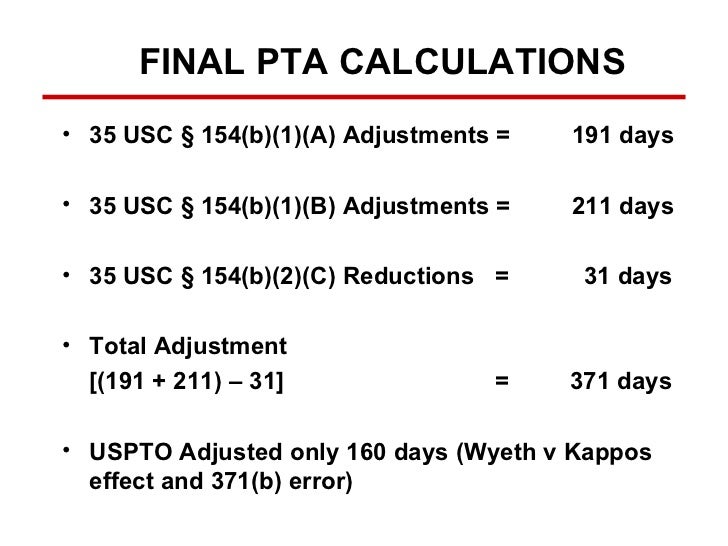 FINAL PTA CALCULATIONS

• 35 USC § 154(b)(1)(A) Adjustments = 191 days

• 35 USC § 154(b)(1)(B) Adjustments = 211 days

• 35 USC § 154(b)(2)(C) Reductions = 31 days

• Total Adjustment
[(191 + 211) – 31] = 371 days

• USPTO Adjusted only 160 days (Wyeth v Kappos effect and 371(b) error)